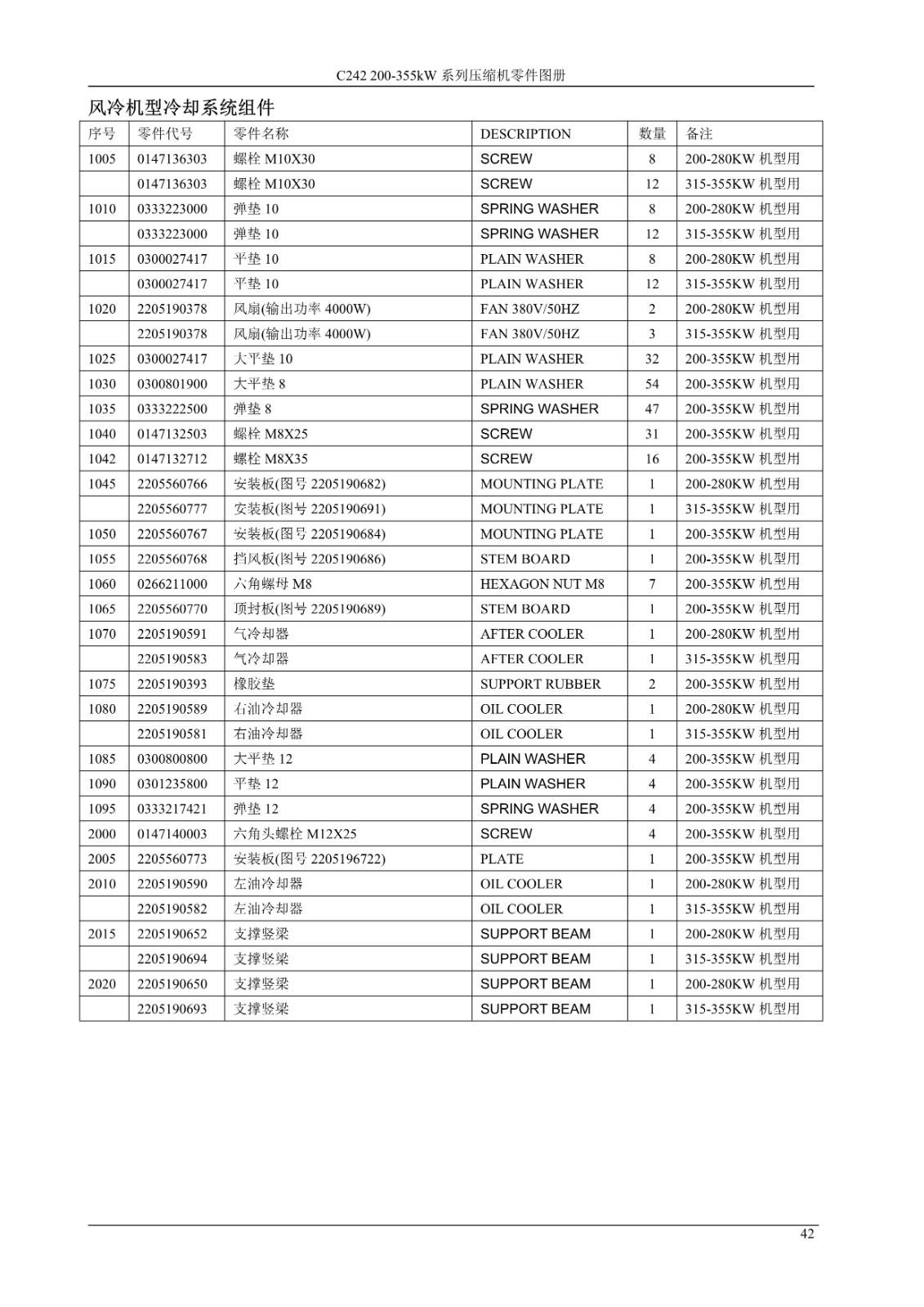 C242 200-355kW 系列压缩机零件图册

风冷机型冷却系统组件

| 序号 | 零件代号 | 零件名称 | DESCRIPTION | 数量 | 备注 |
|---|---|---|---|---|---|
| 1005 | 0147136303 | 螺栓 M10X30 | SCREW | 8 | 200-280KW 机型用 |
| | 0147136303 | 螺栓 M10X30 | SCREW | 12 | 315-355KW 机型用 |
| 1010 | 0333223000 | 弹垫 10 | SPRING WASHER | 8 | 200-280KW 机型用 |
| | 0333223000 | 弹垫 10 | SPRING WASHER | 12 | 315-355KW 机型用 |
| 1015 | 0300027417 | 平垫 10 | PLAIN WASHER | 8 | 200-280KW 机型用 |
| | 0300027417 | 平垫 10 | PLAIN WASHER | 12 | 315-355KW 机型用 |
| 1020 | 2205190378 | 风扇(输出功率 4000W) | FAN 380V/50HZ | 2 | 200-280KW 机型用 |
| | 2205190378 | 风扇(输出功率 4000W) | FAN 380V/50HZ | 3 | 315-355KW 机型用 |
| 1025 | 0300027417 | 大平垫 10 | PLAIN WASHER | 32 | 200-355KW 机型用 |
| 1030 | 0300801900 | 大平垫 8 | PLAIN WASHER | 54 | 200-355KW 机型用 |
| 1035 | 0333222500 | 弹垫 8 | SPRING WASHER | 47 | 200-355KW 机型用 |
| 1040 | 0147132503 | 螺栓 M8X25 | SCREW | 31 | 200-355KW 机型用 |
| 1042 | 0147132712 | 螺栓 M8X35 | SCREW | 16 | 200-355KW 机型用 |
| 1045 | 2205560766 | 安装板(图号 2205190682) | MOUNTING PLATE | 1 | 200-280KW 机型用 |
| | 2205560777 | 安装板(图号 2205190691) | MOUNTING PLATE | 1 | 315-355KW 机型用 |
| 1050 | 2205560767 | 安装板(图号 2205190684) | MOUNTING PLATE | 1 | 200-355KW 机型用 |
| 1055 | 2205560768 | 挡风板(图号 2205190686) | STEM BOARD | 1 | 200-355KW 机型用 |
| 1060 | 0266211000 | 六角螺母 M8 | HEXAGON NUT M8 | 7 | 200-355KW 机型用 |
| 1065 | 2205560770 | 顶封板(图号 2205190689) | STEM BOARD | 1 | 200-355KW 机型用 |
| 1070 | 2205190591 | 气冷却器 | AFTER COOLER | 1 | 200-280KW 机型用 |
| | 2205190583 | 气冷却器 | AFTER COOLER | 1 | 315-355KW 机型用 |
| 1075 | 2205190393 | 橡胶垫 | SUPPORT RUBBER | 2 | 200-355KW 机型用 |
| 1080 | 2205190589 | 右油冷却器 | OIL COOLER | 1 | 200-280KW 机型用 |
| | 2205190581 | 右油冷却器 | OIL COOLER | 1 | 315-355KW 机型用 |
| 1085 | 0300800800 | 大平垫 12 | PLAIN WASHER | 4 | 200-355KW 机型用 |
| 1090 | 0301235800 | 平垫 12 | PLAIN WASHER | 4 | 200-355KW 机型用 |
| 1095 | 0333217421 | 弹垫 12 | SPRING WASHER | 4 | 200-355KW 机型用 |
| 2000 | 0147140003 | 六角头螺栓 M12X25 | SCREW | 4 | 200-355KW 机型用 |
| 2005 | 2205560773 | 安装板(图号 2205196722) | PLATE | 1 | 200-355KW 机型用 |
| 2010 | 2205190590 | 左油冷却器 | OIL COOLER | 1 | 200-280KW 机型用 |
| | 2205190582 | 左油冷却器 | OIL COOLER | 1 | 315-355KW 机型用 |
| 2015 | 2205190652 | 支撑竖梁 | SUPPORT BEAM | 1 | 200-280KW 机型用 |
| | 2205190694 | 支撑竖梁 | SUPPORT BEAM | 1 | 315-355KW 机型用 |
| 2020 | 2205190650 | 支撑竖梁 | SUPPORT BEAM | 1 | 200-280KW 机型用 |
| | 2205190693 | 支撑竖梁 | SUPPORT BEAM | 1 | 315-355KW 机型用 |

42